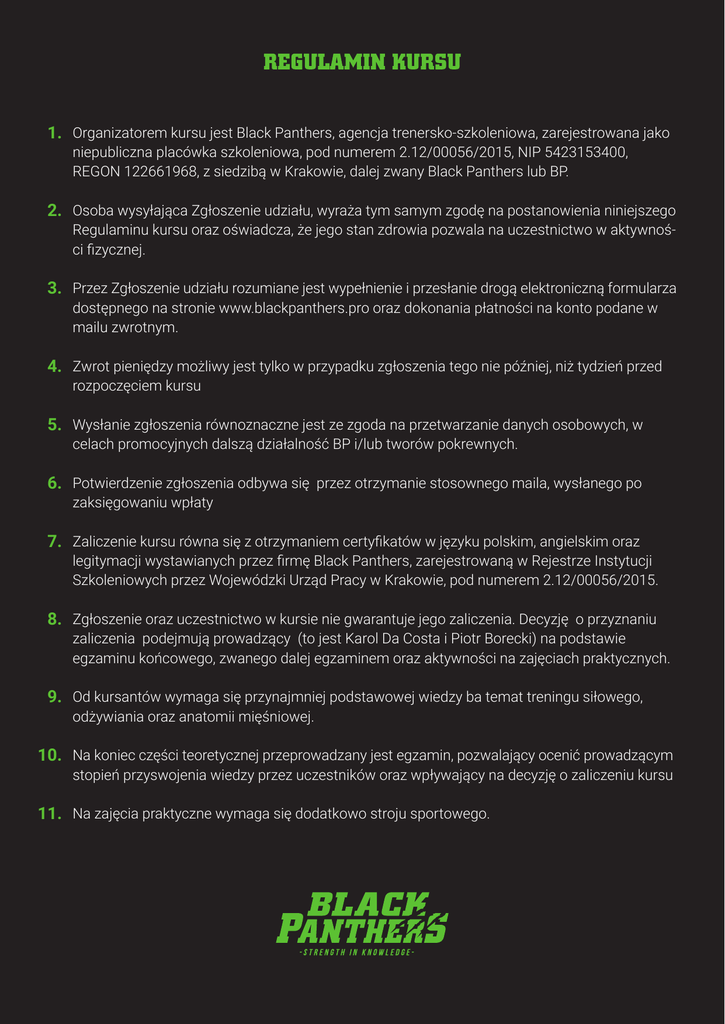 REGULAMIN KURSU

1. Organizatorem kursu jest Black Panthers, agencja trenersko-szkoleniowa, zarejestrowana jako niepubliczna placówka szkoleniowa, pod numerem 2.12/00056/2015, NIP 5423153400, REGON 122661968, z siedzibą w Krakowie, dalej zwany Black Panthers lub BP.

2. Osoba wysyłająca Zgłoszenie udziału, wyraża tym samym zgodę na postanowienia niniejszego Regulaminu kursu oraz oświadcza, że jego stan zdrowia pozwala na uczestnictwo w aktywności fizycznej.

3. Przez Zgłoszenie udziału rozumiane jest wypełnienie i przesłanie drogą elektroniczną formularza dostępnego na stronie www.blackpanthers.pro oraz dokonania płatności na konto podane w mailu zwrotnym.

4. Zwrot pieniędzy możliwy jest tylko w przypadku zgłoszenia tego nie później, niż tydzień przed rozpoczęciem kursu

5. Wysłanie zgłoszenia równoznaczne jest ze zgoda na przetwarzanie danych osobowych, w celach promocyjnych dalszą działalność BP i/lub tworów pokrewnych.

6. Potwierdzenie zgłoszenia odbywa się przez otrzymanie stosownego maila, wysłanego po zaksięgowaniu wpłaty

7. Zaliczenie kursu równa się z otrzymaniem certyfikatów w języku polskim, angielskim oraz legitymacji wystawianych przez firmę Black Panthers, zarejestrowaną w Rejestrze Instytucji Szkoleniowych przez Wojewódzki Urząd Pracy w Krakowie, pod numerem 2.12/00056/2015.

8. Zgłoszenie oraz uczestnictwo w kursie nie gwarantuje jego zaliczenia. Decyzję o przyznaniu zaliczenia podejmują prowadzący (to jest Karol Da Costa i Piotr Borecki) na podstawie egzaminu końcowego, zwanego dalej egzaminem oraz aktywności na zajęciach praktycznych.

9. Od kursantów wymaga się przynajmniej podstawowej wiedzy ba temat treningu siłowego, odżywiania oraz anatomii mięśniowej.

10. Na koniec części teoretycznej przeprowadzany jest egzamin, pozwalający ocenić prowadzącym stopień przyswojenia wiedzy przez uczestników oraz wpływający na decyzję o zaliczeniu kursu

11. Na zajęcia praktyczne wymaga się dodatkowo stroju sportowego.

BLACK PANTHERS
-STRENGTH IN KNOWLEDGE-